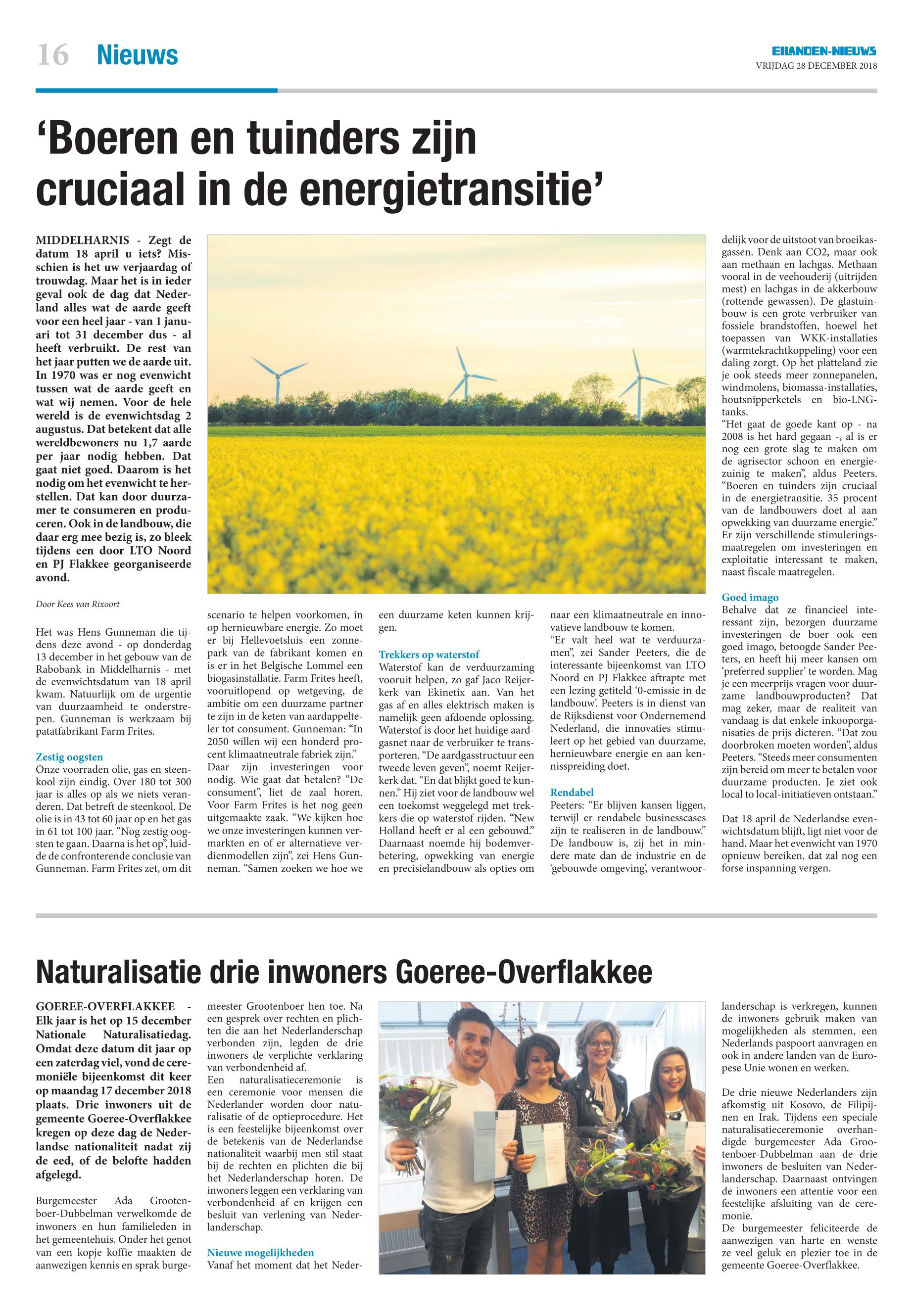 16 Nieuws

EILANDEN-NIEUWS
VRIJDAG 28 DECEMBER 2018

‘Boeren en tuinders zijn cruciaal in de energietransitie’

MIDDELHARNIS - Zegt de datum 18 april u iets? Misschien is het uw verjaardag of trouwdag. Maar het is in ieder geval ook de dag dat Nederland alles wat de aarde geeft voor een heel jaar - van 1 januari tot 31 december dus - al heeft verbruikt. De rest van het jaar putten we de aarde uit. In 1970 was er nog evenwicht tussen wat de aarde geeft en wat wij nemen. Voor de hele wereld is de evenwichtsdag 2 augustus. Dat betekent dat alle wereldbewoners nu 1,7 aarde per jaar nodig hebben. Dat gaat niet goed. Daarom is het nodig om het evenwicht te herstellen. Dat kan door duurzamer te consumeren en produceren. Ook in de landbouw, die daar erg mee bezig is, zo bleek tijdens een door LTO Noord en PJ Flakkee georganiseerde avond.

Door Kees van Rixoort

Het was Hens Gunneman die tijdens deze avond - op donderdag 13 december in het gebouw van de Rabobank in Middelharnis - met de evenwichtsdatum van 18 april kwam. Natuurlijk om de urgentie van duurzaamheid te onderstrepen. Gunneman is werkzaam bij patatfabrikant Farm Frites.

Zestig oogsten
Onze voorraden olie, gas en steenkool zijn eindig. Over 180 tot 300 jaar is alles op als we niets veranderen. Dat betreft de steenkool. De olie is in 43 tot 60 jaar op en het gas in 61 tot 100 jaar. “Nog zestig oogsten te gaan. Daarna is het op”, luidde de confronterende conclusie van Gunneman. Farm Frites zet, om dit scenario te helpen voorkomen, in op hernieuwbare energie. Zo moet er bij Hellevoetsluis een zonnepark van de fabrikant komen en is er in het Belgische Lommel een biogasinstallatie. Farm Frites heeft, vooruitlopend op wetgeving, de ambitie om een duurzame partner te zijn in de keten van aardappelteler tot consument. Gunneman: “In 2050 willen wij een honderd procent klimaatneutrale fabriek zijn.” Daar zijn investeringen voor nodig. Wie gaat dat betalen? “De consument”, liet de zaal horen. Voor Farm Frites is het nog geen uitgemaakte zaak. “We kijken hoe we onze investeringen kunnen vermarkten en of er alternatieve verdienmodellen zijn”, zei Hens Gunneman. “Samen zoeken we hoe we een duurzame keten kunnen krijgen.

Trekkers op waterstof
Waterstof kan de verduurzaming vooruit helpen, zo gaf Jaco Reijerkerk van Ekinetix aan. Van het gas af en alles elektrisch maken is namelijk geen afdoende oplossing. Waterstof is door het huidige aardgasnet naar de verbruiker te transporteren. “De aardgasstructuur een tweede leven geven”, noemt Reijerkerk dat. “En dat blijkt goed te kunnen.” Hij ziet voor de landbouw wel een toekomst weggelegd met trekkers die op waterstof rijden. “New Holland heeft er al een gebouwd.” Daarnaast noemde hij bodemverbetering, opwekking van energie en precisielandbouw als opties om naar een klimaatneutrale en innovatieve landbouw te komen.
“Er valt heel wat te verduurzamen”, zei Sander Peeters, die de interessante bijeenkomst van LTO Noord en PJ Flakkee aftrapte met een lezing getiteld ‘0-emissie in de landbouw’. Peeters is in dienst van de Rijksdienst voor Ondernemend Nederland, die innovaties stimuleert op het gebied van duurzame, hernieuwbare energie en aan kennisspreiding doet.

Rendabel
Peeters: “Er blijven kansen liggen, terwijl er rendabele businesscases zijn te realiseren in de landbouw.” De landbouw is, zij het in mindere mate dan de industrie en de ‘gebouwde omgeving’, verantwoordelijk voor de uitstoot van broeikasgassen. Denk aan CO2, maar ook aan methaan en lachgas. Methaan vooral in de veehouderij (uitrijden mest) en lachgas in de akkerbouw (rottende gewassen). De glastuinbouw is een grote verbruiker van fossiele brandstoffen, hoewel het toepassen van WKK-installaties (warmtekrachtkoppeling) voor een daling zorgt. Op het platteland zie je ook steeds meer zonnepanelen, windmolens, biomassa-installaties, houtsnipperketels en bio-LNG-tanks.
“Het gaat de goede kant op - na 2008 is het hard gegaan -, al is er nog een grote slag te maken om de agrisector schoon en energiezuinig te maken”, aldus Peeters. “Boeren en tuinders zijn cruciaal in de energietransitie. 35 procent van de landbouwers doet al aan opwekking van duurzame energie.” Er zijn verschillende stimuleringsmaatregelen om investeringen en exploitatie interessant te maken, naast fiscale maatregelen.

Goed imago
Behalve dat ze financieel interessant zijn, bezorgen duurzame investeringen de boer ook een goed imago, betoogde Sander Peeters, en heeft hij meer kansen om ‘preferred supplier’ te worden. Mag je een meerprijs vragen voor duurzame landbouwproducten? Dat mag zeker, maar de realiteit van vandaag is dat enkele inkooporganisaties de prijs dicteren. “Dat zou doorbroken moeten worden”, aldus Peeters. “Steeds meer consumenten zijn bereid om meer te betalen voor duurzame producten. Je ziet ook local to local-initiatieven ontstaan.”

Dat 18 april de Nederlandse evenwichtsdatum blijft, ligt niet voor de hand. Maar het evenwicht van 1970 opnieuw bereiken, dat zal nog een forse inspanning vergen.

Naturalisatie drie inwoners Goeree-Overflakkee

GOEREE-OVERFLAKKEE - Elk jaar is het op 15 december Nationale Naturalisatiedag. Omdat deze datum dit jaar op een zaterdag viel, vond de ceremoniële bijeenkomst dit keer op maandag 17 december 2018 plaats. Drie inwoners uit de gemeente Goeree-Overflakkee kregen op deze dag de Nederlandse nationaliteit nadat zij de eed, of de belofte hadden afgelegd.

Burgemeester Ada Grootenboer-Dubbelman verwelkomde de inwoners en hun familieleden in het gemeentehuis. Onder het genot van een kopje koffie maakten de aanwezigen kennis en sprak burgemeester Grootenboer hen toe. Na een gesprek over rechten en plichten die aan het Nederlanderschap verbonden zijn, legden de drie inwoners de verplichte verklaring van verbondenheid af.
Een naturalisatieceremonie is een ceremonie voor mensen die Nederlander worden door naturalisatie of de optieprocedure. Het is een feestelijke bijeenkomst over de betekenis van de Nederlandse nationaliteit waarbij men stil staat bij de rechten en plichten die bij het Nederlanderschap horen. De inwoners leggen een verklaring van verbondenheid af en krijgen een besluit van verlening van Nederlanderschap.

Nieuwe mogelijkheden
Vanaf het moment dat het Nederlanderschap is verkregen, kunnen de inwoners gebruik maken van mogelijkheden als stemmen, een Nederlands paspoort aanvragen en ook in andere landen van de Europese Unie wonen en werken.

De drie nieuwe Nederlanders zijn afkomstig uit Kosovo, de Filipijnen en Irak. Tijdens een speciale naturalisatieceremonie overhandigde burgemeester Ada Grootenboer-Dubbelman aan de drie inwoners de besluiten van Nederlanderschap. Daarnaast ontvingen de inwoners een attentie voor een feestelijke afsluiting van de ceremonie.
De burgemeester feliciteerde de aanwezigen van harte en wenste ze veel geluk en plezier toe in de gemeente Goeree-Overflakkee.